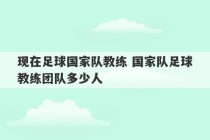 现在足球国家队教练 国家队足球教练团队多少人